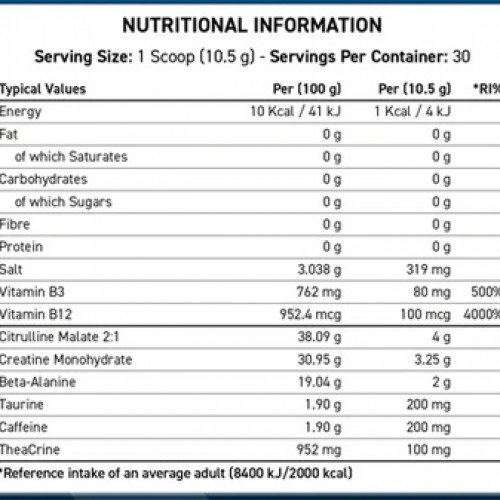 NUTRITIONAL INFORMATION

Serving Size: 1 Scoop (10.5 g) - Servings Per Container: 30

| Typical Values | Per (100 g) | Per (10.5 g) | *RI% |
|---|---|---|---|
| Energy | 10 Kcal / 41 kJ | 1 Kcal / 4 kJ | |
| Fat | 0 g | 0 g | |
| of which Saturates | 0 g | 0 g | |
| Carbohydrates | 0 g | 0 g | |
| of which Sugars | 0 g | 0 g | |
| Fibre | 0 g | 0 g | |
| Protein | 0 g | 0 g | |
| Salt | 3.038 g | 319 mg | |
| Vitamin B3 | 762 mg | 80 mg | 500% |
| Vitamin B12 | 952.4 mcg | 100 mcg | 4000% |
| Citrulline Malate 2:1 | 38.09 g | 4 g | |
| Creatine Monohydrate | 30.95 g | 3.25 g | |
| Beta-Alanine | 19.04 g | 2 g | |
| Taurine | 1.90 g | 200 mg | |
| Caffeine | 1.90 g | 200 mg | |
| TheaCrine | 952 mg | 100 mg | |

*Reference intake of an average adult (8400 kJ/2000 kcal)